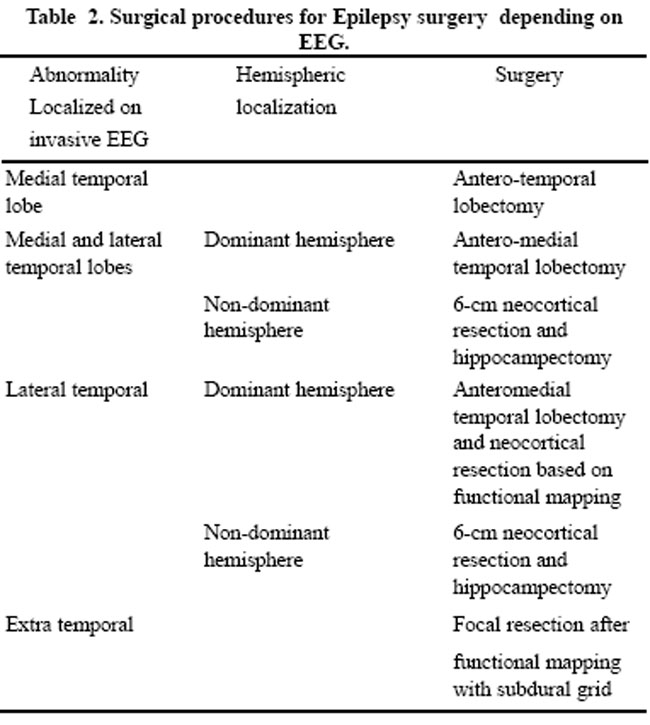 Table 2. Surgical procedures for Epilepsy surgery depending on EEG.

| Abnormality Localized on invasive EEG | Hemispheric localization | Surgery |
|---|---|---|
| Medial temporal lobe | | Antero-temporal lobectomy |
| Medial and lateral temporal lobes | Dominant hemisphere | Antero-medial temporal lobectomy |
| | Non-dominant hemisphere | 6-cm neocortical resection and hippocampectomy |
| Lateral temporal | Dominant hemisphere | Anteromedial temporal lobectomy and neocortical resection based on functional mapping |
| | Non-dominant hemisphere | 6-cm neocortical resection and hippocampectomy |
| Extra temporal | | Focal resection after functional mapping with subdural grid |